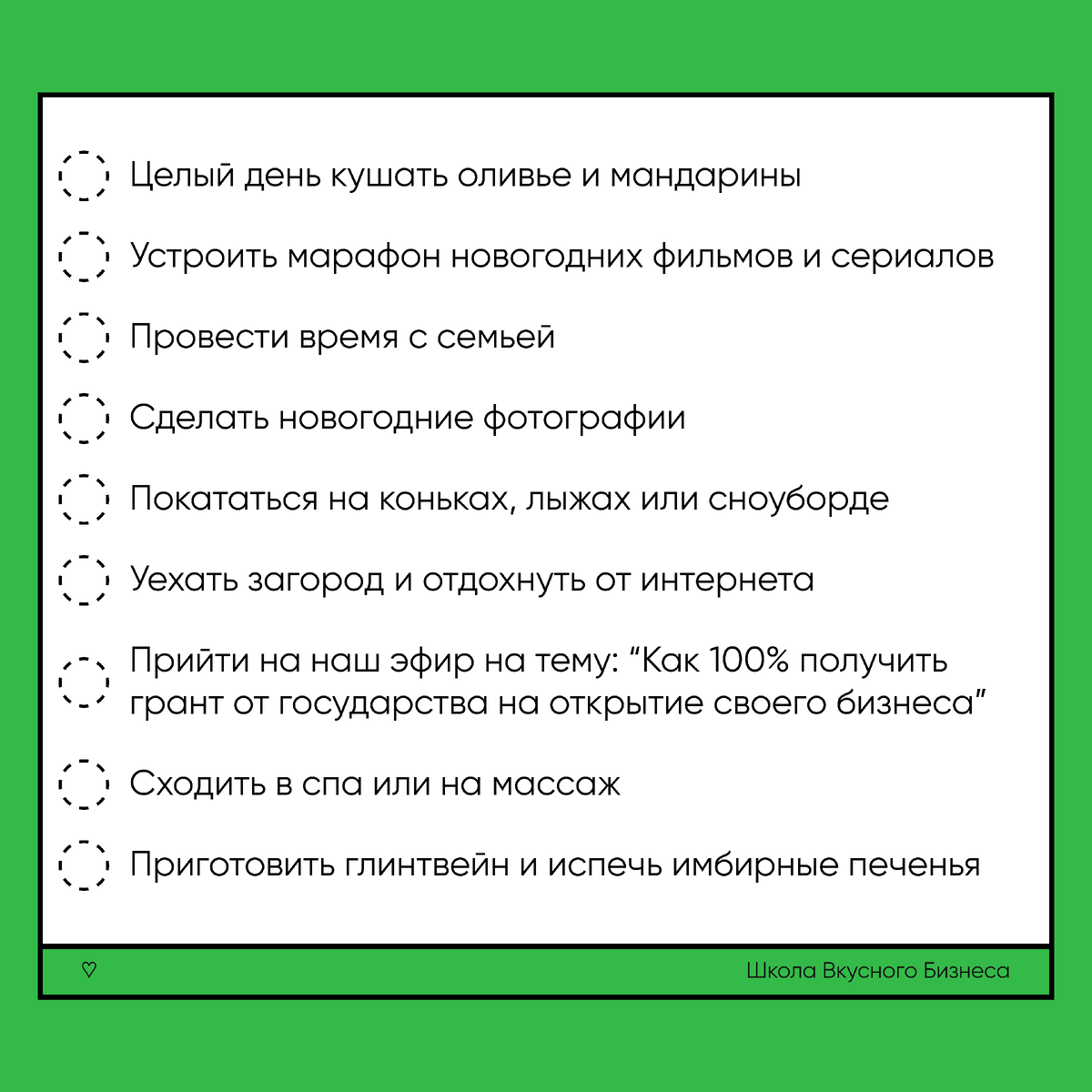 Целый день кушать оливье и мандарины

Устроить марафон новогодних фильмов и сериалов

Провести время с семьей

Сделать новогодние фотографии

Покататься на коньках, лыжах или сноуборде

Уехать загород и отдохнуть от интернета

Прийти на наш эфир на тему: “Как 100% получить грант от государства на открытие своего бизнеса”

Сходить в спа или на массаж

Приготовить глинтвейн и испечь имбирные печенья

♡

Школа Вкусного Бизнеса